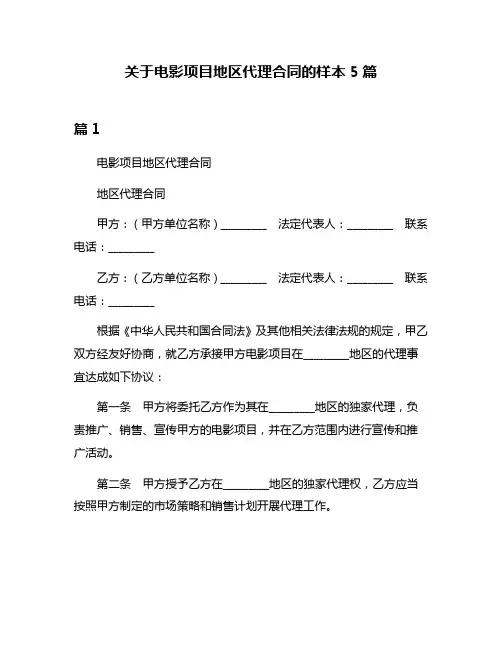 关于电影项目地区代理合同的样本 5 篇

篇 1

电影项目地区代理合同

地区代理合同

甲方：（甲方单位名称）________ 法定代表人：________ 联系电话：________

乙方：（乙方单位名称）________ 法定代表人：________ 联系电话：________

根据《中华人民共和国合同法》及其他相关法律法规的规定，甲乙双方经友好协商，就乙方承接甲方电影项目在________地区的代理事宜达成如下协议：

第一条 甲方将委托乙方作为其在________地区的独家代理，负责推广、销售、宣传甲方的电影项目，并在乙方范围内进行宣传和推广活动。

第二条 甲方授予乙方在________地区的独家代理权，乙方应当按照甲方制定的市场策略和销售计划开展代理工作。